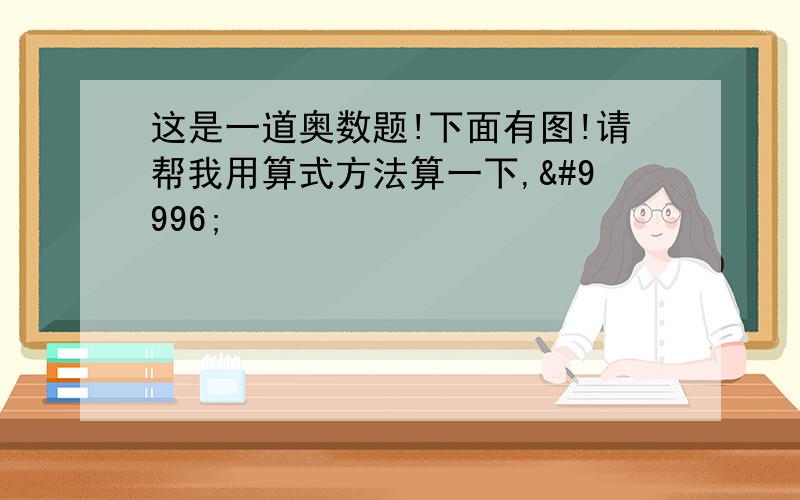 这是一道奥数题!下面有图!请帮我用算式方法算一下,&#9996;